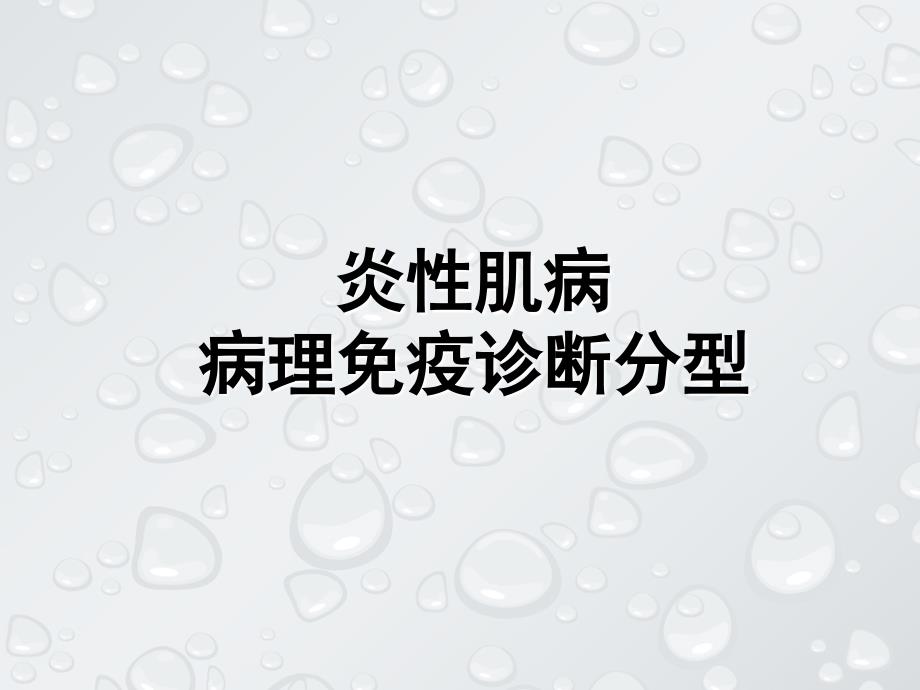 炎性肌病
病理免疫诊断分型